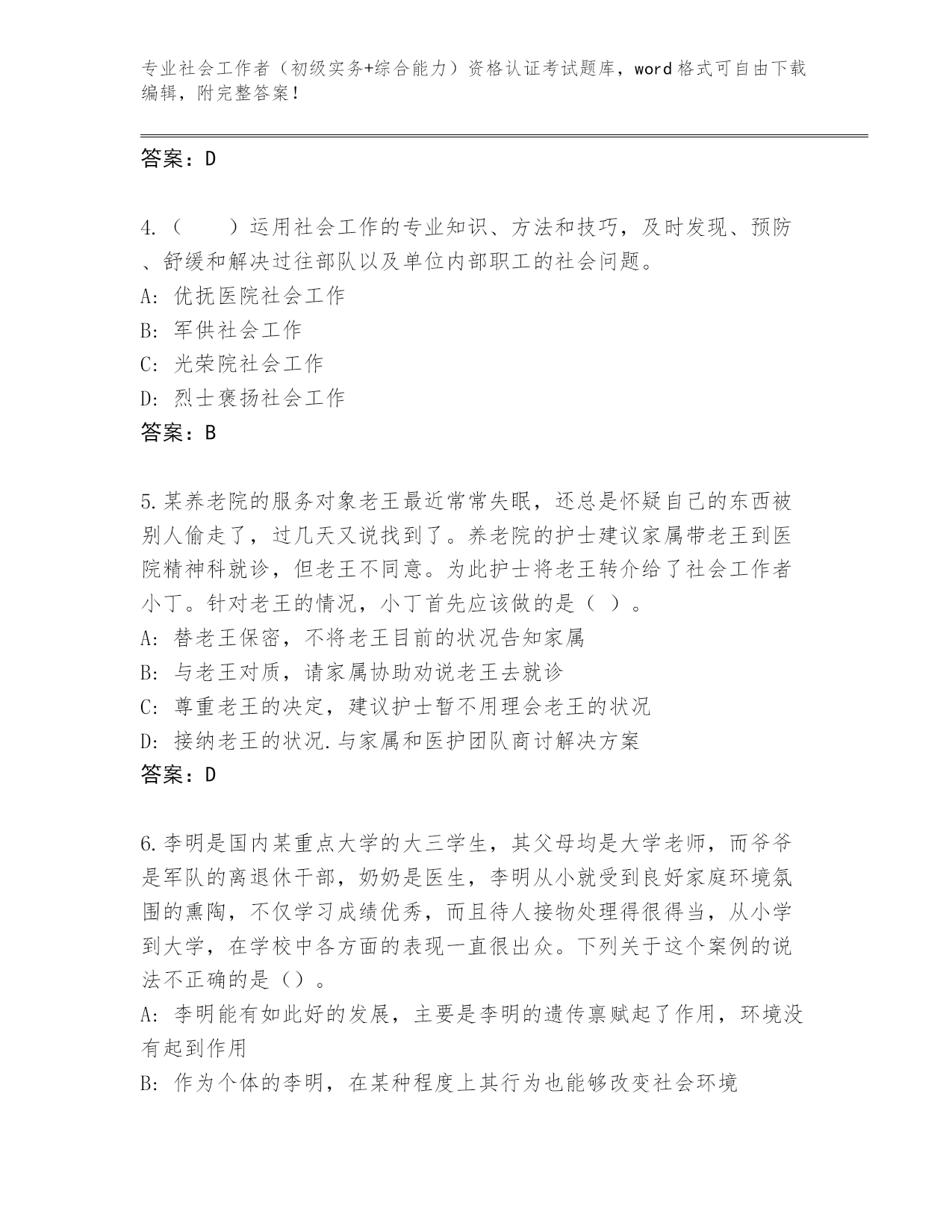 专业社会工作者（初级实务+综合能力）资格认证考试题库，word格式可自由下载编辑，附完整答案！

答案：D

4.（　　）运用社会工作的专业知识、方法和技巧，及时发现、预防、舒缓和解决过往部队以及单位内部职工的社会问题。
A: 优抚医院社会工作
B: 军供社会工作
C: 光荣院社会工作
D: 烈士褒扬社会工作
答案：B

5.某养老院的服务对象老王最近常常失眠，还总是怀疑自己的东西被别人偷走了，过几天又说找到了。养老院的护士建议家属带老王到医院精神科就诊，但老王不同意。为此护士将老王转介给了社会工作者小丁。针对老王的情况，小丁首先应该做的是（ ）。
A: 替老王保密，不将老王目前的状况告知家属
B: 与老王对质，请家属协助劝说老王去就诊
C: 尊重老王的决定，建议护士暂不用理会老王的状况
D: 接纳老王的状况.与家属和医护团队商讨解决方案
答案：D

6.李明是国内某重点大学的大三学生，其父母均是大学老师，而爷爷是军队的离退休干部，奶奶是医生，李明从小就受到良好家庭环境氛围的熏陶，不仅学习成绩优秀，而且待人接物处理得很得当，从小学到大学，在学校中各方面的表现一直很出众。下列关于这个案例的说法不正确的是（）。
A: 李明能有如此好的发展，主要是李明的遗传禀赋起了作用，环境没有起到作用
B: 作为个体的李明，在某种程度上其行为也能够改变社会环境